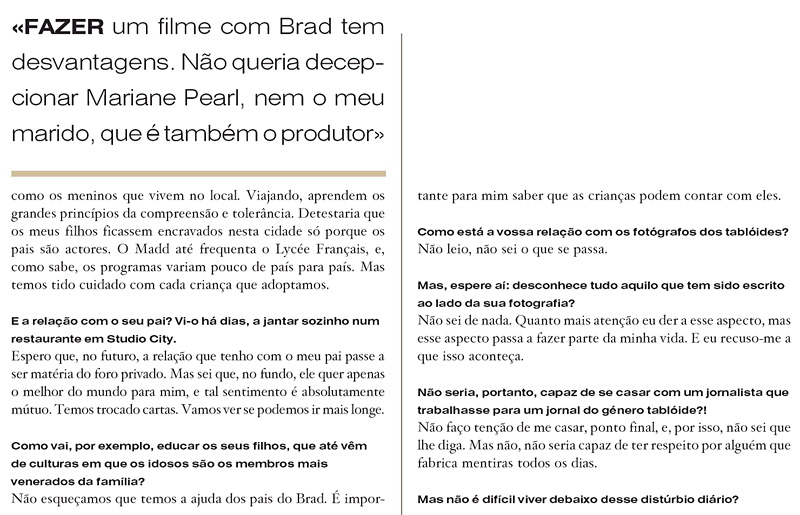 «FAZER um filme com Brad tem desvantagens. Não queria decepcionar Mariane Pearl, nem o meu marido, que é também o produtor»

como os meninos que vivem no local. Viajando, aprendem os grandes princípios da compreensão e tolerância. Detestaria que os meus filhos ficassem encravados nesta cidade só porque os pais são actores. O Madd até frequenta o Lycée Français, e, como sabe, os programas variam pouco de país para país. Mas temos tido cuidado com cada criança que adoptamos.

E a relação com o seu pai? Vi-o há dias, a jantar sozinho num restaurante em Studio City.
Espero que, no futuro, a relação que tenho com o meu pai passe a ser matéria do foro privado. Mas sei que, no fundo, ele quer apenas o melhor do mundo para mim, e tal sentimento é absolutamente mútuo. Temos trocado cartas. Vamos ver se podemos ir mais longe.

Como vai, por exemplo, educar os seus filhos, que até vêm de culturas em que os idosos são os membros mais venerados da família?
Não esqueçamos que temos a ajuda dos pais do Brad. É importante para mim saber que as crianças podem contar com eles.

Como está a vossa relação com os fotógrafos dos tablóides?
Não leio, não sei o que se passa.

Mas, espere aí: desconhece tudo aquilo que tem sido escrito ao lado da sua fotografia?
Não sei de nada. Quanto mais atenção eu der a esse aspecto, mas esse aspecto passa a fazer parte da minha vida. E eu recuso-me a que isso aconteça.

Não seria, portanto, capaz de se casar com um jornalista que trabalhasse para um jornal do género tablóide?!
Não faço tenção de me casar, ponto final, e, por isso, não sei que lhe diga. Mas não, não seria capaz de ter respeito por alguém que fabrica mentiras todos os dias.

Mas não é difícil viver debaixo desse distúrbio diário?